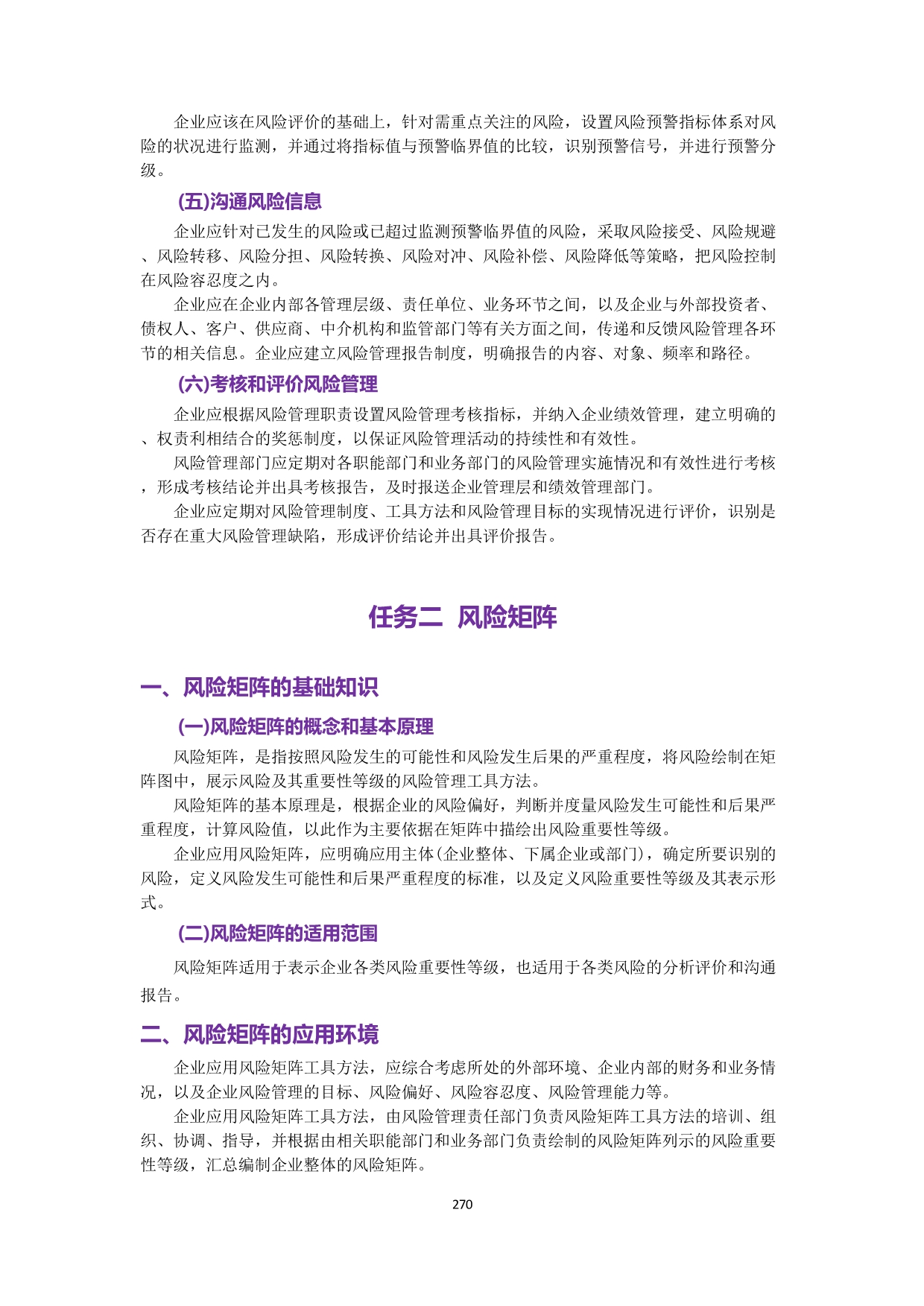 企业应该在风险评价的基础上，针对需重点关注的风险，设置风险预警指标体系对风险的状况进行监测，并通过将指标值与预警临界值的比较，识别预警信号，并进行预警分级。

(五)沟通风险信息

企业应针对已发生的风险或已超过监测预警临界值的风险，采取风险接受、风险规避、风险转移、风险分担、风险转换、风险对冲、风险补偿、风险降低等策略，把风险控制在风险容忍度之内。

企业应在企业内部各管理层级、责任单位、业务环节之间，以及企业与外部投资者、债权人、客户、供应商、中介机构和监管部门等有关方面之间，传递和反馈风险管理各环节的相关信息。企业应建立风险管理报告制度，明确报告的内容、对象、频率和路径。

(六)考核和评价风险管理

企业应根据风险管理职责设置风险管理考核指标，并纳入企业绩效管理，建立明确的、权责利相结合的奖惩制度，以保证风险管理活动的持续性和有效性。

风险管理部门应定期对各职能部门和业务部门的风险管理实施情况和有效性进行考核，形成考核结论并出具考核报告，及时报送企业管理层和绩效管理部门。

企业应定期对风险管理制度、工具方法和风险管理目标的实现情况进行评价，识别是否存在重大风险管理缺陷，形成评价结论并出具评价报告。

任务二 风险矩阵

一、风险矩阵的基础知识

(一)风险矩阵的概念和基本原理

风险矩阵，是指按照风险发生的可能性和风险发生后果的严重程度，将风险绘制在矩阵图中，展示风险及其重要性等级的风险管理工具方法。

风险矩阵的基本原理是，根据企业的风险偏好，判断并度量风险发生可能性和后果严重程度，计算风险值，以此作为主要依据在矩阵中描绘出风险重要性等级。

企业应用风险矩阵，应明确应用主体(企业整体、下属企业或部门)，确定所要识别的风险，定义风险发生可能性和后果严重程度的标准，以及定义风险重要性等级及其表示形式。

(二)风险矩阵的适用范围

风险矩阵适用于表示企业各类风险重要性等级，也适用于各类风险的分析评价和沟通报告。

二、风险矩阵的应用环境

企业应用风险矩阵工具方法，应综合考虑所处的外部环境、企业内部的财务和业务情况，以及企业风险管理的目标、风险偏好、风险容忍度、风险管理能力等。

企业应用风险矩阵工具方法，由风险管理责任部门负责风险矩阵工具方法的培训、组织、协调、指导，并根据由相关职能部门和业务部门负责绘制的风险矩阵列示的风险重要性等级，汇总编制企业整体的风险矩阵。

270